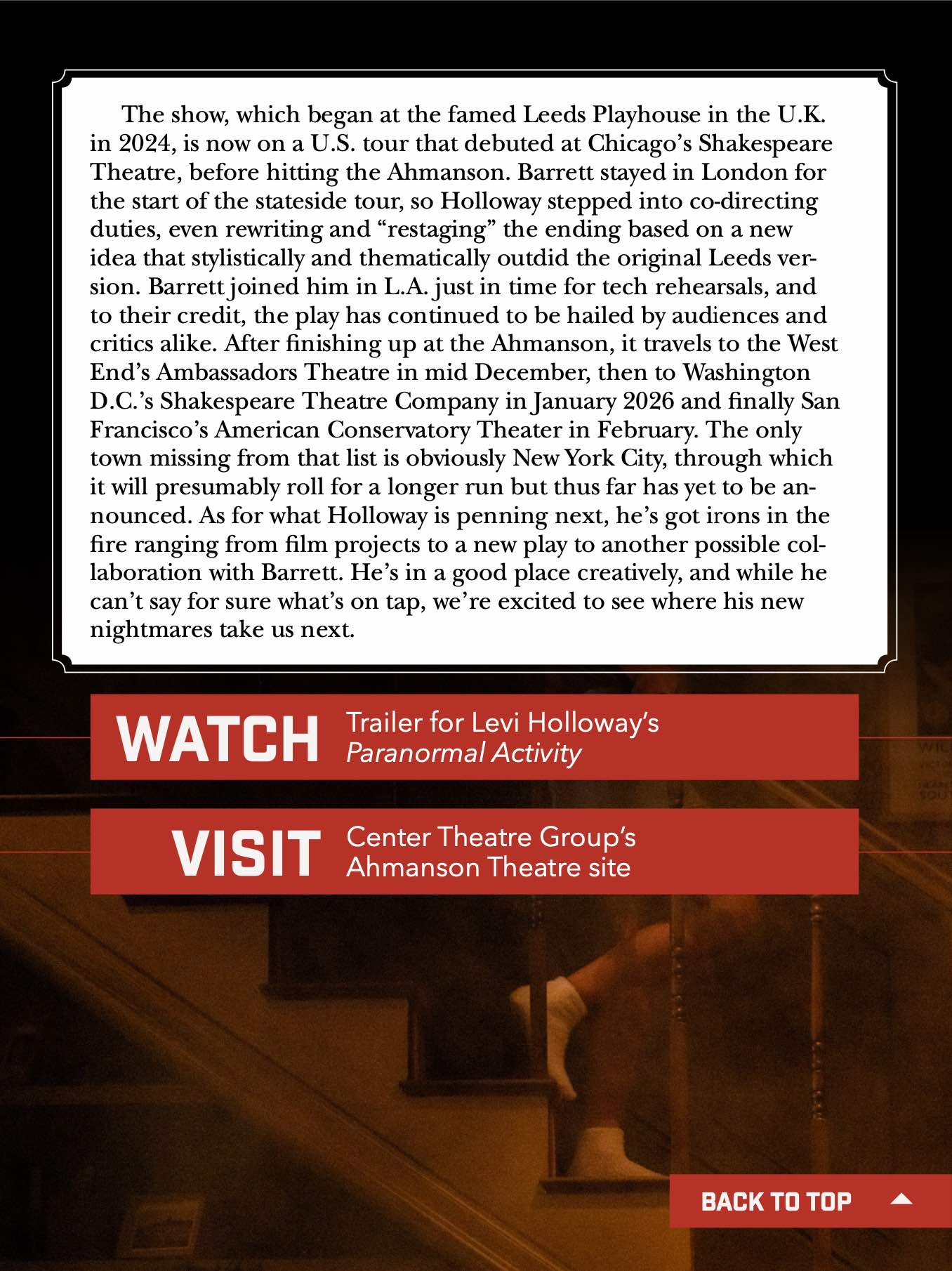 The show, which began at the famed Leeds Playhouse in the U.K. in 2024, is now on a U.S. tour that debuted at Chicago's Shakespeare Theatre, before hitting the Ahmanson. Barrett stayed in London for the start of the stateside tour, so Holloway stepped into co-directing duties, even rewriting and "restaging" the ending based on a new idea that stylistically and thematically outdid the original Leeds version. Barrett joined him in L.A. just in time for tech rehearsals, and to their credit, the play has continued to be hailed by audiences and critics alike. After finishing up at the Ahmanson, it travels to the West End's Ambassadors Theatre in mid December, then to Washington D.C.'s Shakespeare Theatre Company in January 2026 and finally San Francisco's American Conservatory Theater in February. The only town missing from that list is obviously New York City, through which it will presumably roll for a longer run but thus far has yet to be announced. As for what Holloway is penning next, he's got irons in the fire ranging from film projects to a new play to another possible collaboration with Barrett. He's in a good place creatively, and while he can't say for sure what's on tap, we're excited to see where his new nightmares take us next.

WATCH Trailer for Levi Holloway's Paranormal Activity

VISIT Center Theatre Group's Ahmanson Theatre site

BACK TO TOP